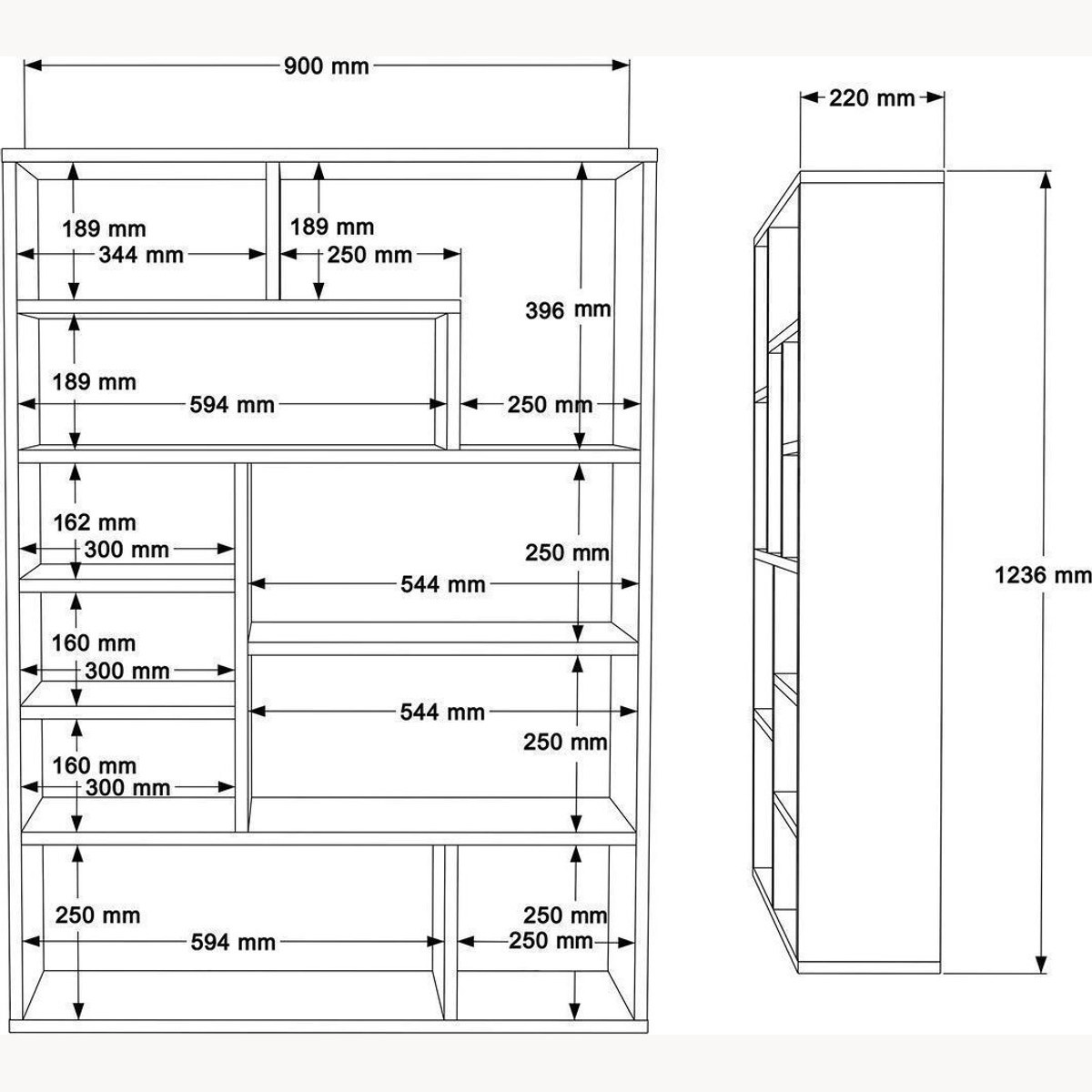 900 mm

220 mm

189 mm
344 mm

189 mm
250 mm

396 mm

189 mm
594 mm

250 mm

162 mm
300 mm

250 mm
544 mm

160 mm
300 mm

544 mm
250 mm

160 mm
300 mm

250 mm
594 mm

250 mm
250 mm

1236 mm